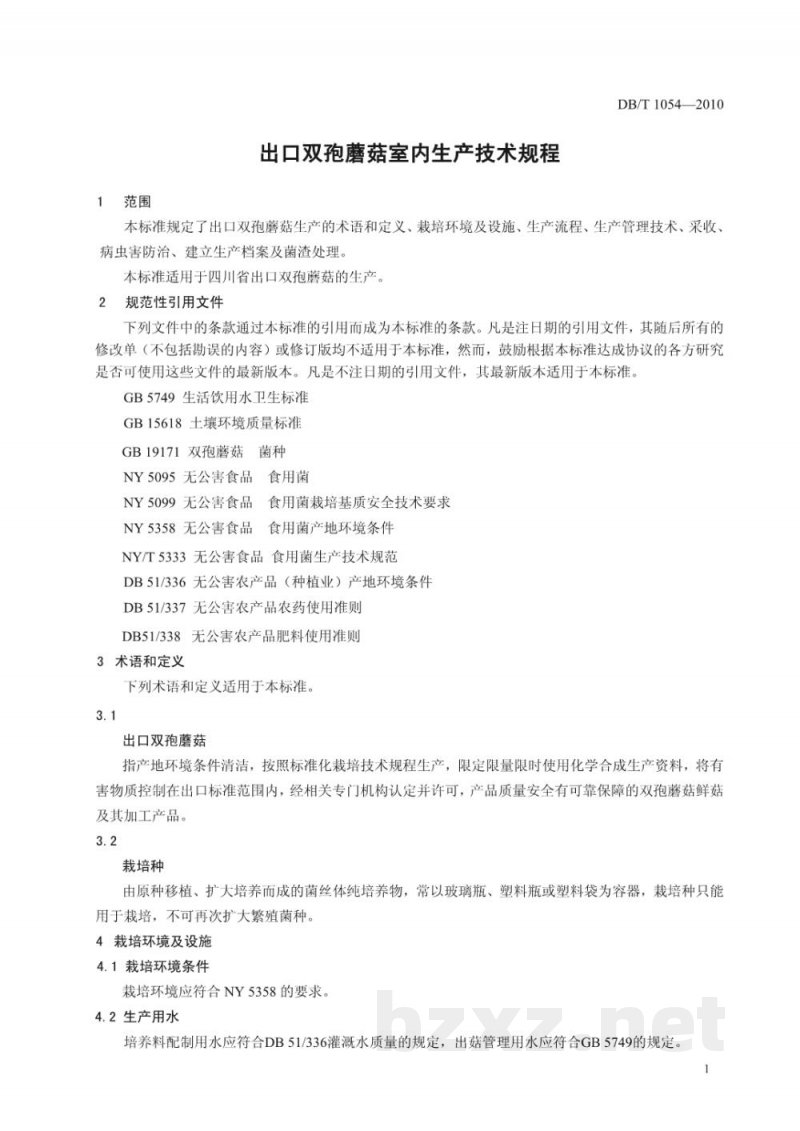 DB/T 1054—2010

出口双孢蘑菇室内生产技术规程

1 范围

本标准规定了出口双孢蘑菇生产的术语和定义、栽培环境及设施、生产流程、生产管理技术、采收、病虫害防治、建立生产档案及菌渣处理。

本标准适用于四川省出口双孢蘑菇的生产。

2 规范性引用文件

下列文件中的条款通过本标准的引用而成为本标准的条款。凡是注日期的引用文件，其随后所有的修改单（不包括勘误的内容）或修订版均不适用于本标准，然而，鼓励根据本标准达成协议的各方研究是否可使用这些文件的最新版本。凡是不注日期的引用文件，其最新版本适用于本标准。

GB 5749 生活饮用水卫生标准

GB 15618 土壤环境质量标准

GB 19171 双孢蘑菇 菌种

NY 5095 无公害食品 食用菌

NY 5099 无公害食品 食用菌栽培基质安全技术要求

NY 5358 无公害食品 食用菌产地环境条件

NY/T 5333 无公害食品 食用菌生产技术规范

DB 51/336 无公害农产品（种植业）产地环境条件

DB 51/337 无公害农产品农药使用准则

DB51/338 无公害农产品肥料使用准则

3 术语和定义

下列术语和定义适用于本标准。

3.1

出口双孢蘑菇

指产地环境条件清洁，按照标准化栽培技术规程生产，限定限量限时使用化学合成生产资料，将有害物质控制在出口标准范围内，经相关专门机构认定并许可，产品质量安全有可靠保障的双孢蘑菇鲜菇及其加工产品。

3.2

栽培种

由原种移植、扩大培养而成的菌丝体纯培养物，常以玻璃瓶、塑料瓶或塑料袋为容器，栽培种只能用于栽培，不可再次扩大繁殖菌种。

4 栽培环境及设施

4.1 栽培环境条件

栽培环境应符合NY 5358的要求。

4.2 生产用水

培养料配制用水应符合DB 51/336灌溉水质量的规定，出菇管理用水应符合GB 5749的规定。

1

bzxz.net